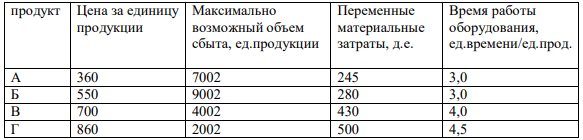 | продукт | Цена за единицу продукции | Максимально возможный объем сбыта, ед.продукции | Переменные материальные затраты, д.е. | Время работы оборудования, ед.времени/ед.прод. |
|---|---|---|---|---|
| А | 360 | 7002 | 245 | 3,0 |
| Б | 550 | 9002 | 280 | 3,0 |
| В | 700 | 4002 | 430 | 4,0 |
| Г | 860 | 2002 | 500 | 4,5 |